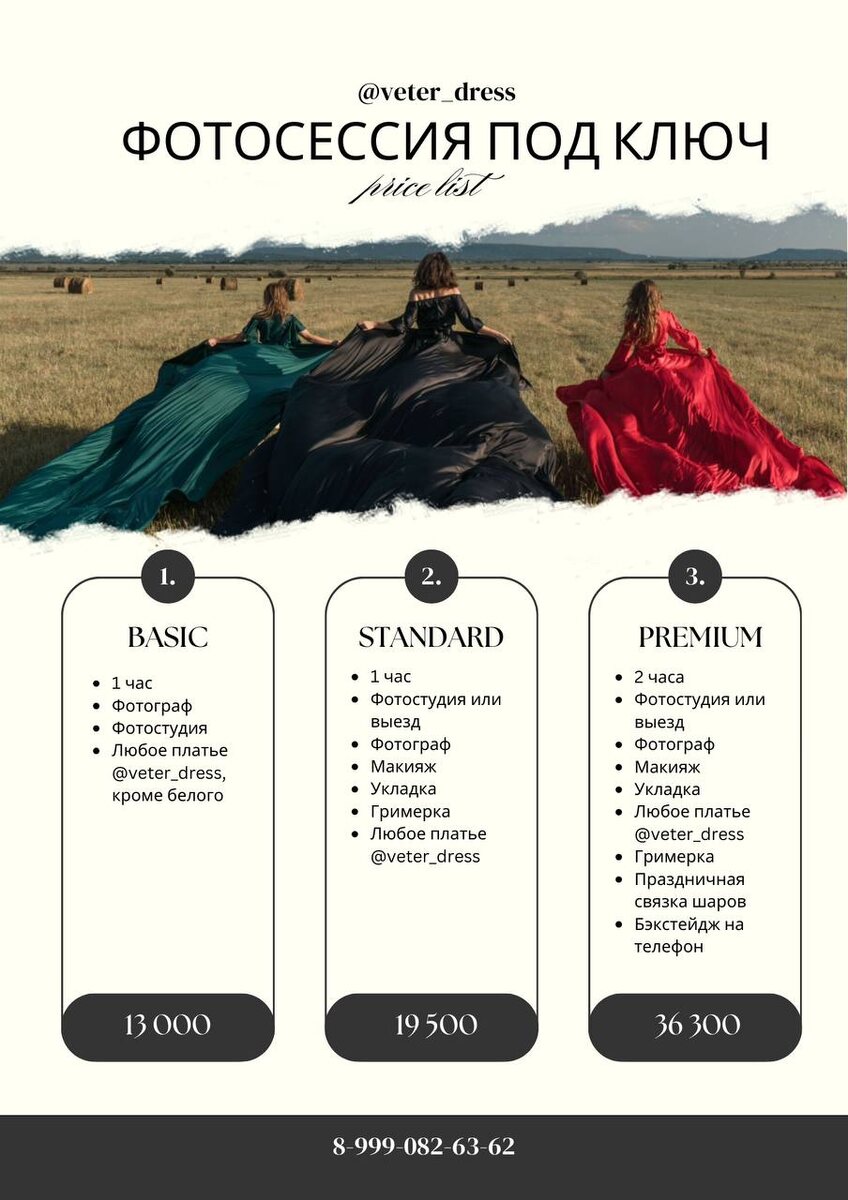 @veter_dress

ФОТОСЕССИЯ ПОД КЛЮЧ

price list

1.

BASIC

• 1 час
• Фотограф
• Фотостудия
• Любое платье @veter_dress, кроме белого

13 000

2.

STANDARD

• 1 час
• Фотостудия или выезд
• Фотограф
• Макияж
• Укладка
• Гримерка
• Любое платье @veter_dress

19 500

3.

PREMIUM

• 2 часа
• Фотостудия или выезд
• Фотограф
• Макияж
• Укладка
• Любое платье @veter_dress
• Гримерка
• Праздничная связка шаров
• Бэкстейдж на телефон

36 300

8-999-082-63-62